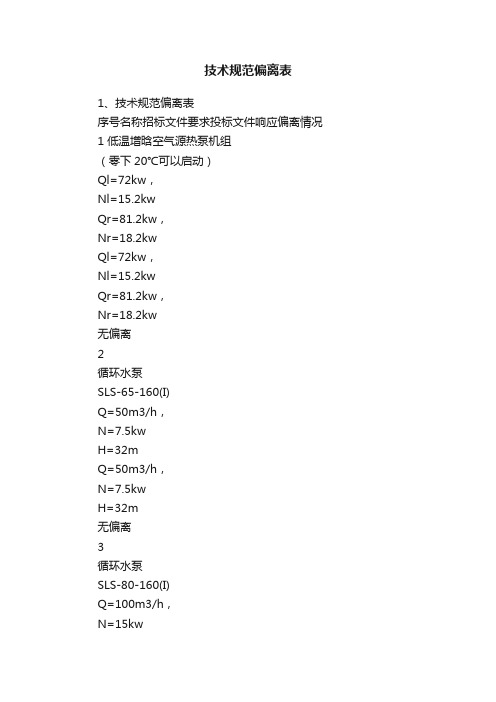 技术规范偏离表

1、技术规范偏离表

序号名称招标文件要求投标文件响应偏离情况

1 低温增晗空气源热泵机组

（零下 20℃可以启动）

Ql=72kw，

Nl=15.2kw

Qr=81.2kw，

Nr=18.2kw

Ql=72kw，

Nl=15.2kw

Qr=81.2kw，

Nr=18.2kw

无偏离

2

循环水泵

SLS-65-160(I)

Q=50m3/h，

N=7.5kw

H=32m

Q=50m3/h，

N=7.5kw

H=32m

无偏离

3

循环水泵

SLS-80-160(I)

Q=100m3/h，

N=15kw